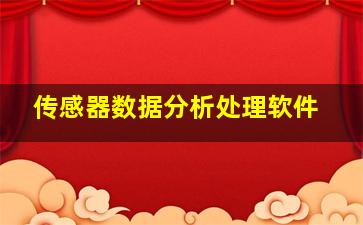 传感器数据分析处理软件